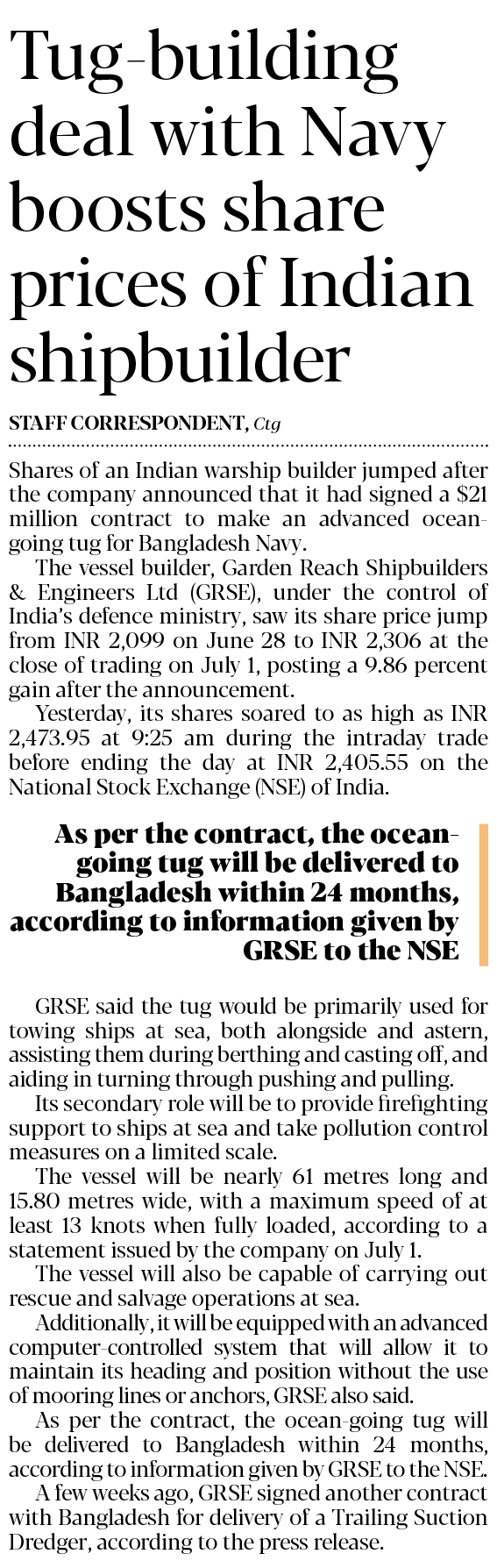 Tug-building deal with Navy boosts share prices of Indian shipbuilder

STAFF CORRESPONDENT, Ctg

Shares of an Indian warship builder jumped after the company announced that it had signed a $21 million contract to make an advanced ocean-going tug for Bangladesh Navy.

The vessel builder, Garden Reach Shipbuilders & Engineers Ltd (GRSE), under the control of India's defence ministry, saw its share price jump from INR 2,099 on June 28 to INR 2,306 at the close of trading on July 1, posting a 9.86 percent gain after the announcement.

Yesterday, its shares soared to as high as INR 2,473.95 at 9:25 am during the intraday trade before ending the day at INR 2,405.55 on the National Stock Exchange (NSE) of India.

As per the contract, the ocean-going tug will be delivered to Bangladesh within 24 months, according to information given by GRSE to the NSE

GRSE said the tug would be primarily used for towing ships at sea, both alongside and astern, assisting them during berthing and casting off, and aiding in turning through pushing and pulling.

Its secondary role will be to provide firefighting support to ships at sea and take pollution control measures on a limited scale.

The vessel will be nearly 61 metres long and 15.80 metres wide, with a maximum speed of at least 13 knots when fully loaded, according to a statement issued by the company on July 1.

The vessel will also be capable of carrying out rescue and salvage operations at sea.

Additionally, it will be equipped with an advanced computer-controlled system that will allow it to maintain its heading and position without the use of mooring lines or anchors, GRSE also said.

As per the contract, the ocean-going tug will be delivered to Bangladesh within 24 months, according to information given by GRSE to the NSE.

A few weeks ago, GRSE signed another contract with Bangladesh for delivery of a Trailing Suction Dredger, according to the press release.